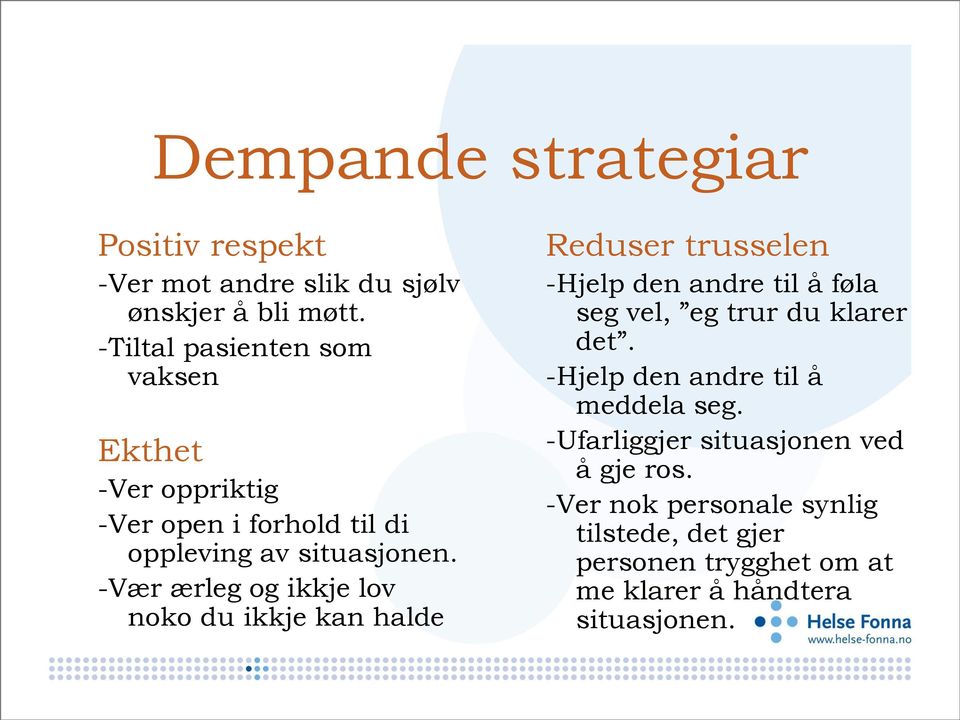 Dempande strategiar

Positiv respekt

-Ver mot andre slik du sjølv ønskjer å bli møtt.

-Tiltal pasienten som vaksen

Ekthet

-Ver oppriktig

-Ver open i forhold til di oppleving av situasjonen.

-Vær ærleg og ikkje lov noko du ikkje kan halde

Reduser trusselen

-Hjelp den andre til å føla seg vel, "eg trur du klarer det".

-Hjelp den andre til å meddela seg.

-Ufarliggjer situasjonen ved å gje ros.

-Ver nok personale synlig tilstede, det gjer personen trygghet om at me klarer å håndtera situasjonen.

Helse Fonna
www.helse-fonna.no